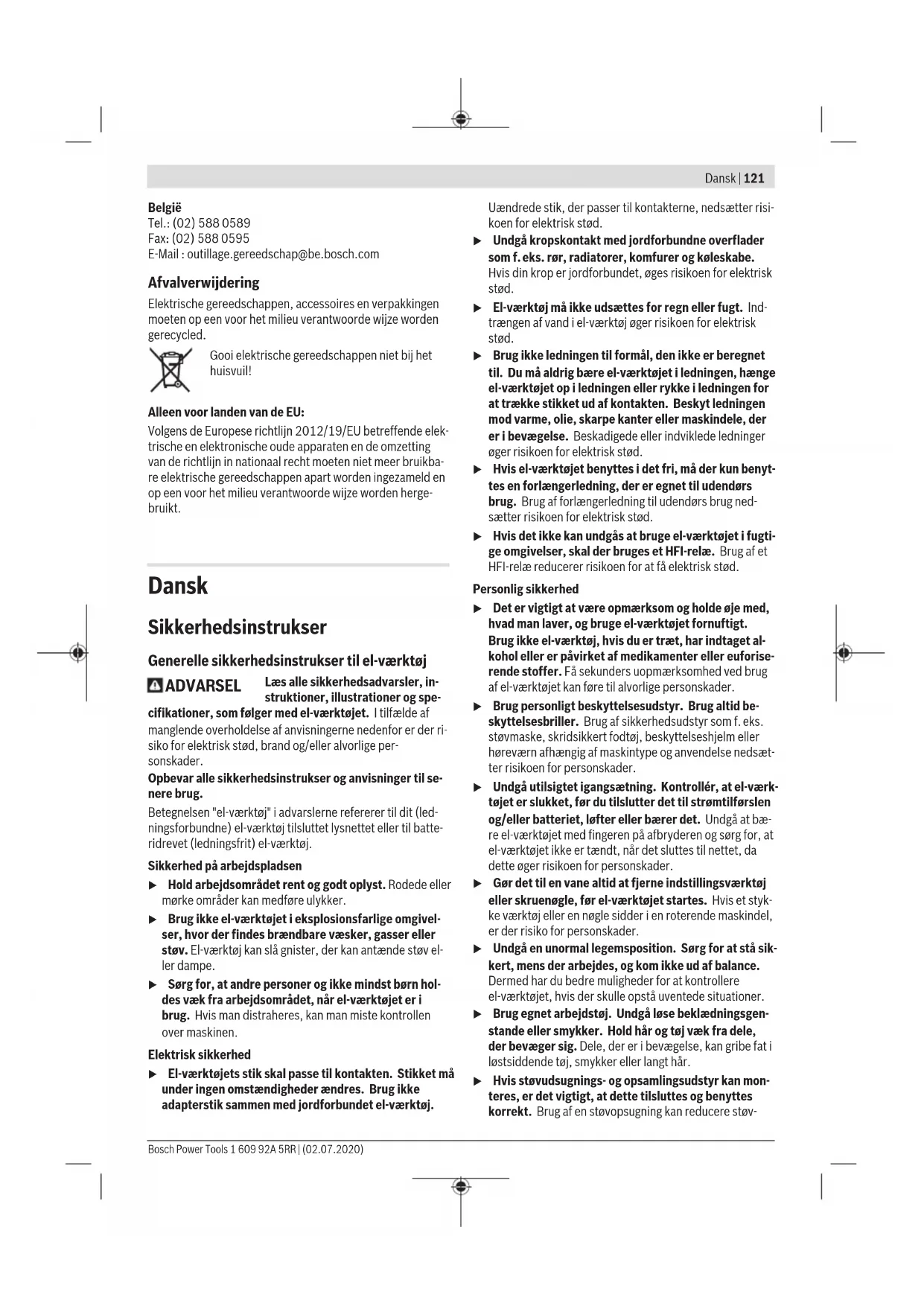 Dansk | 121

België
Tel.: (02) 588 0589
Fax: (02) 588 0595
E-Mail : outillage.gereedschap@be.bosch.com

Afvalverwijdering

Elektrische gereedschappen, accessoires en verpakkingen moeten op een voor het milieu verantwoorde wijze worden gerecycled.

Gooi elektrische gereedschappen niet bij het huisvuil!

Alleen voor landen van de EU:

Volgens de Europese richtlijn 2012/19/EU betreffende elektrische en elektronische oude apparaten en de omzetting van de richtlijn in nationaal recht moeten niet meer bruikbare elektrische gereedschappen apart worden ingezameld en op een voor het milieu verantwoorde wijze worden hergebruikt.

Dansk

Sikkerhedsinstrukser

Generelle sikkerhedsinstrukser til el-værktøj

ADVARSEL Læs alle sikkerhedsadvarsler, instruktioner, illustrationer og specifikationer, som følger med el-værktøjet. I tilfælde af manglende overholdelse af anvisningerne nedenfor er der risiko for elektrisk stød, brand og/eller alvorlige personskader.

Opbevar alle sikkerhedsinstrukser og anvisninger til senere brug.

Betegnelsen "el-værktøj" i advarslerne refererer til dit (ledningsforbundne) el-værktøj tilsluttet lysnettet eller til batteridrevet (ledningsfrit) el-værktøj.

Sikkerhed på arbejdspladsen

▶ Hold arbejdsområdet rent og godt oplyst. Rodede eller mørke områder kan medføre ulykker.

▶ Brug ikke el-værktøjet i eksplosionsfarlige omgivelser, hvor der findes brændbare væsker, gasser eller støv. El-værktøj kan slå gnister, der kan antænde støv eller dampe.

▶ Sørg for, at andre personer og ikke mindst børn holdes væk fra arbejdsområdet, når el-værktøjet er i brug. Hvis man distraheres, kan man miste kontrollen over maskinen.

Elektrisk sikkerhed

▶ El-værktøjets stik skal passe til kontakten. Stikket må under ingen omstændigheder ændres. Brug ikke adapterstik sammen med jordforbundet el-værktøj. Uændrede stik, der passer til kontakterne, nedsætter risikoen for elektrisk stød.

▶ Undgå kropskontakt med jordforbundne overflader som f. eks. rør, radiatorer, komfurer og køleskabe. Hvis din krop er jordforbundet, øges risikoen for elektrisk stød.

▶ El-værktøj må ikke udsættes for regn eller fugt. Indtrængen af vand i el-værktøj øger risikoen for elektrisk stød.

▶ Brug ikke ledningen til formål, den ikke er beregnet til. Du må aldrig bære el-værktøjet i ledningen, hænge el-værktøjet op i ledningen eller rykke i ledningen for at trække stikket ud af kontakten. Beskyt ledningen mod varme, olie, skarpe kanter eller maskindele, der er i bevægelse. Beskadigede eller indviklede ledninger øger risikoen for elektrisk stød.

▶ Hvis el-værktøjet benyttes i det fri, må der kun benyttes en forlængerledning, der er egnet til udendørs brug. Brug af forlængerledning til udendørs brug nedsætter risikoen for elektrisk stød.

▶ Hvis det ikke kan undgås at bruge el-værktøjet i fugtige omgivelser, skal der bruges et HFI-relæ. Brug af et HFI-relæ reducerer risikoen for at få elektrisk stød.

Personlig sikkerhed

▶ Det er vigtigt at være opmærksom og holde øje med, hvad man laver, og bruge el-værktøjet fornuftigt. Brug ikke el-værktøj, hvis du er træt, har indtaget alkohol eller er påvirket af medikamenter eller euforiserende stoffer. Få sekunders uopmærksomhed ved brug af el-værktøjet kan føre til alvorlige personskader.

▶ Brug personligt beskyttelsesudstyr. Brug altid beskyttelsesbriller. Brug af sikkerhedsudstyr som f. eks. støvmaske, skridsikkert fodtøj, beskyttelseshjelm eller høreværn afhængig af maskintype og anvendelse nedsætter risikoen for personskader.

▶ Undgå utilsigtet igangsætning. Kontrollér, at el-værktøjet er slukket, før du tilslutter det til strømtilførslen og/eller batteriet, løfter eller bærer det. Undgå at bære el-værktøjet med fingeren på afbryderen og sørg for, at el-værktøjet ikke er tændt, når det sluttes til nettet, da dette øger risikoen for personskader.

▶ Gør det til en vane altid at fjerne indstillingsværktøj eller skruenøgle, før el-værktøjet startes. Hvis et stykke værktøj eller en nøgle sidder i en roterende maskindel, er der risiko for personskader.

▶ Undgå en unormal legemsposition. Sørg for at stå sikkert, mens der arbejdes, og kom ikke ud af balance. Dermed har du bedre muligheder for at kontrollere el-værktøjet, hvis der skulle opstå uventede situationer.

▶ Brug egnet arbejdstøj. Undgå løse beklædningsgenstande eller smykker. Hold hår og tøj væk fra dele, der bevæger sig. Dele, der er i bevægelse, kan gribe fat i løstsiddende tøj, smykker eller langt hår.

▶ Hvis støvudsugnings- og opsamlingsudstyr kan monteres, er det vigtigt, at dette tilsluttes og benyttes korrekt. Brug af en støvopsugning kan reducere støv-

Bosch Power Tools 1 609 92A 5RR | (02.07.2020)